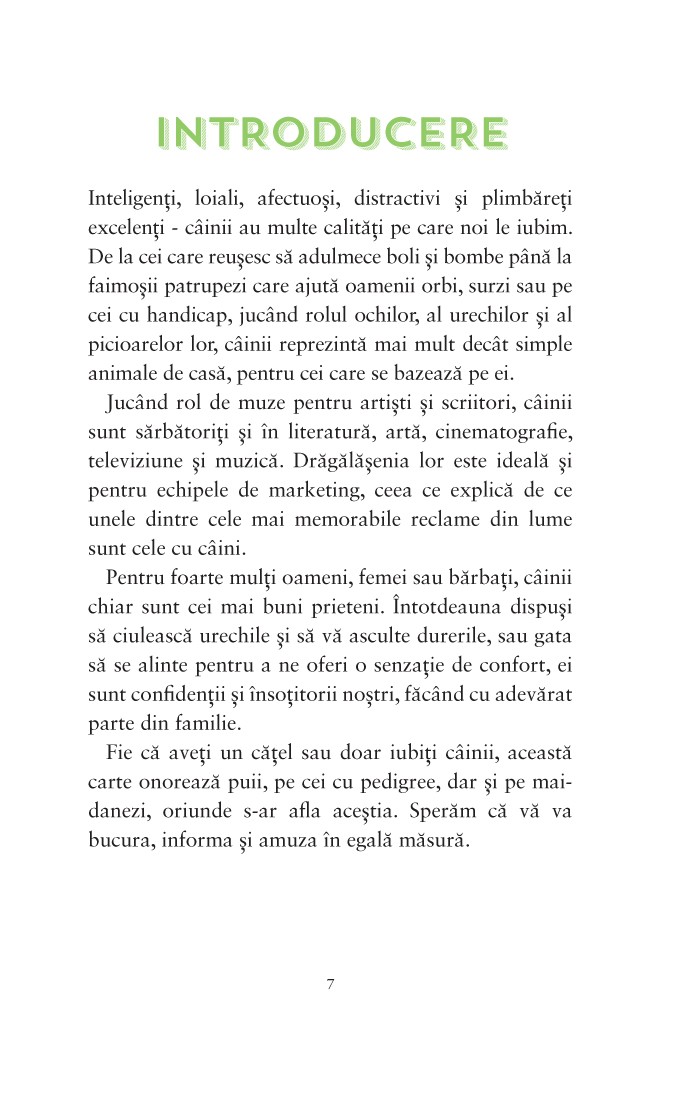 INTRODUCERE

Inteligenţi, loiali, afectuoşi, distractivi şi plimbăreţi excelenţi - câinii au multe calităţi pe care noi le iubim. De la cei care reuşesc să adulmece boli şi bombe până la faimoşii patrupezi care ajută oamenii orbi, surzi sau pe cei cu handicap, jucând rolul ochilor, al urechilor şi al picioarelor lor, câinii reprezintă mai mult decât simple animale de casă, pentru cei care se bazează pe ei.

Jucând rol de muze pentru artişti şi scriitori, câinii sunt sărbătoriţi şi în literatură, artă, cinematografie, televiziune şi muzică. Drăgălăşenia lor este ideală şi pentru echipele de marketing, ceea ce explică de ce unele dintre cele mai memorabile reclame din lume sunt cele cu câini.

Pentru foarte mulţi oameni, femei sau bărbaţi, câinii chiar sunt cei mai buni prieteni. Întotdeauna dispuşi să ciulească urechile şi să vă asculte durerile, sau gata să se alinte pentru a ne oferi o senzaţie de confort, ei sunt confidenţii şi însoţitorii noştri, făcând cu adevărat parte din familie.

Fie că aveţi un căţel sau doar iubiţi câinii, această carte onorează puii, pe cei cu pedigree, dar şi pe maidanezi, oriunde s-ar afla aceştia. Sperăm că vă va bucura, informa şi amuza în egală măsură.

7